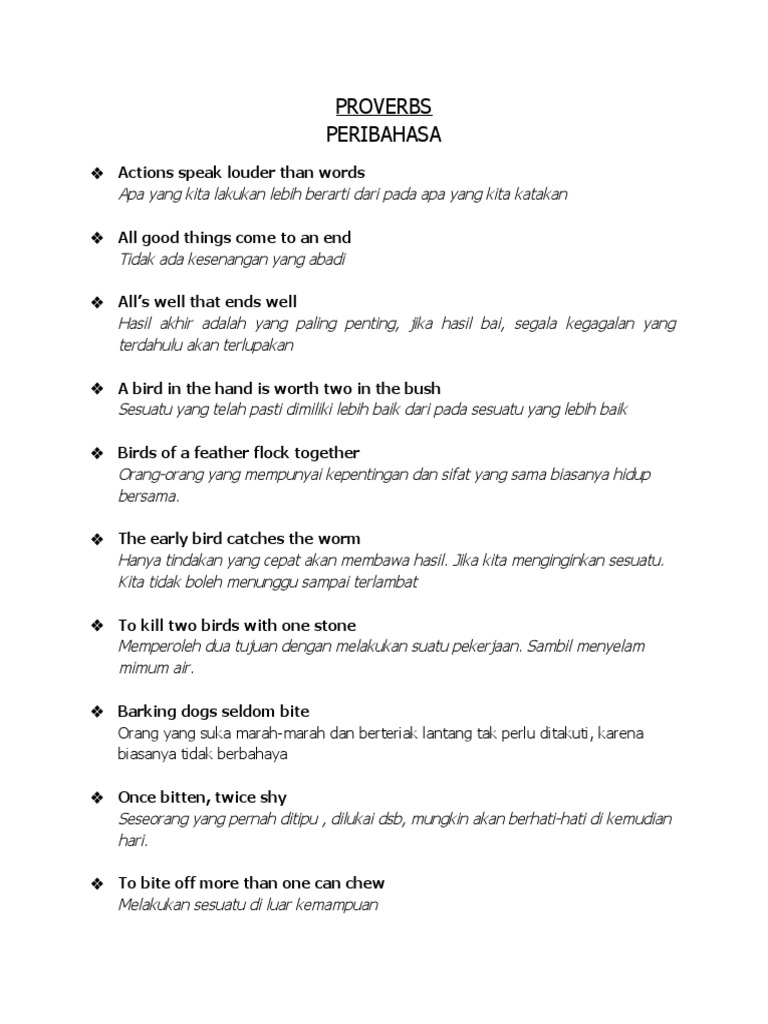 PROVERBS
PERIBAHASA

❖ Actions speak louder than words
Apa yang kita lakukan lebih berarti dari pada apa yang kita katakan

❖ All good things come to an end
Tidak ada kesenangan yang abadi

❖ All's well that ends well
Hasil akhir adalah yang paling penting, jika hasil bai, segala kegagalan yang terdahulu akan terlupakan

❖ A bird in the hand is worth two in the bush
Sesuatu yang telah pasti dimiliki lebih baik dari pada sesuatu yang lebih baik

❖ Birds of a feather flock together
Orang-orang yang mempunyai kepentingan dan sifat yang sama biasanya hidup bersama.

❖ The early bird catches the worm
Hanya tindakan yang cepat akan membawa hasil. Jika kita menginginkan sesuatu. Kita tidak boleh menunggu sampai terlambat

❖ To kill two birds with one stone
Memperoleh dua tujuan dengan melakukan suatu pekerjaan. Sambil menyelam mimum air.

❖ Barking dogs seldom bite
Orang yang suka marah-marah dan berteriak lantang tak perlu ditakuti, karena biasanya tidak berbahaya

❖ Once bitten, twice shy
Seseorang yang pernah ditipu , dilukai dsb, mungkin akan berhati-hati di kemudian hari.

❖ To bite off more than one can chew
Melakukan sesuatu di luar kemampuan